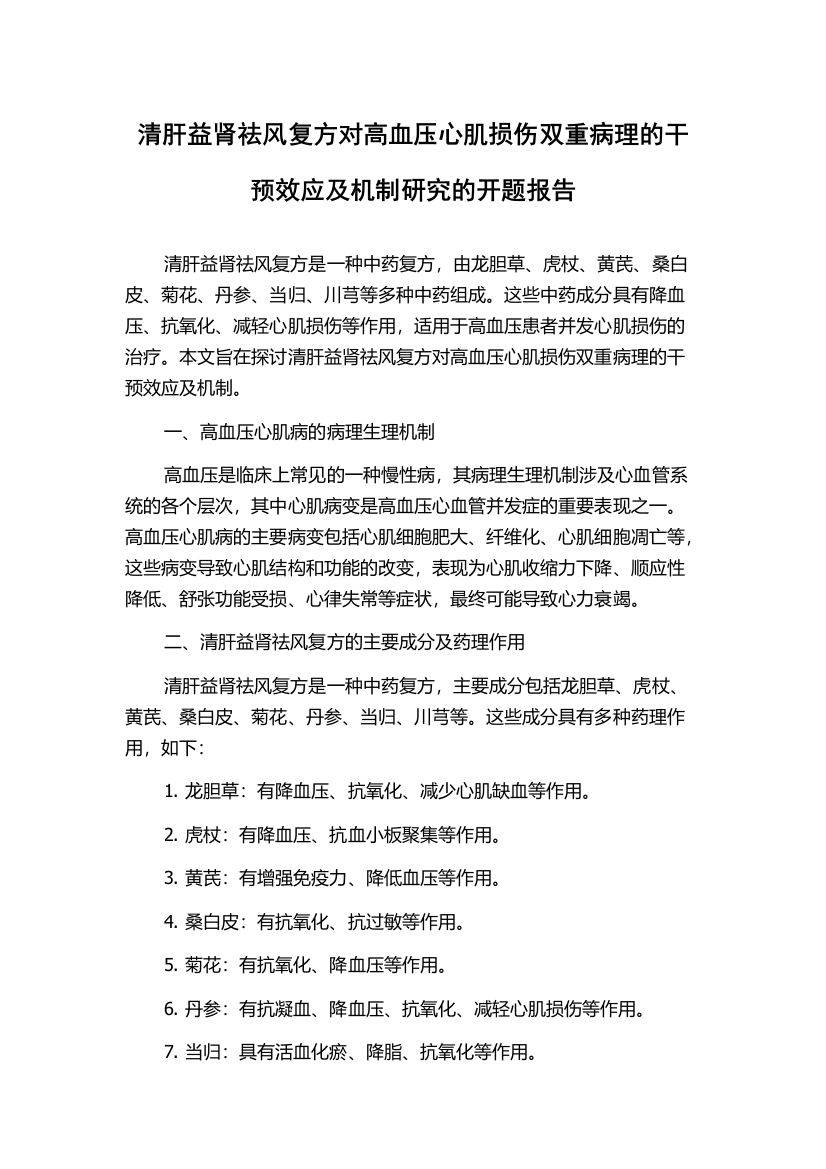 清肝益肾祛风复方对高血压心肌损伤双重病理的干预效应及机制研究的开题报告

清肝益肾祛风复方是一种中药复方，由龙胆草、虎杖、黄芪、桑白皮、菊花、丹参、当归、川芎等多种中药组成。这些中药成分具有降血压、抗氧化、减轻心肌损伤等作用，适用于高血压患者并发心肌损伤的治疗。本文旨在探讨清肝益肾祛风复方对高血压心肌损伤双重病理的干预效应及机制。

一、高血压心肌病的病理生理机制

高血压是临床上常见的一种慢性病，其病理生理机制涉及心血管系统的各个层次，其中心肌病变是高血压心血管并发症的重要表现之一。高血压心肌病的主要病变包括心肌细胞肥大、纤维化、心肌细胞凋亡等，这些病变导致心肌结构和功能的改变，表现为心肌收缩力下降、顺应性降低、舒张功能受损、心律失常等症状，最终可能导致心力衰竭。

二、清肝益肾祛风复方的主要成分及药理作用

清肝益肾祛风复方是一种中药复方，主要成分包括龙胆草、虎杖、黄芪、桑白皮、菊花、丹参、当归、川芎等。这些成分具有多种药理作用，如下：

1. 龙胆草：有降血压、抗氧化、减少心肌缺血等作用。

2. 虎杖：有降血压、抗血小板聚集等作用。

3. 黄芪：有增强免疫力、降低血压等作用。

4. 桑白皮：有抗氧化、抗过敏等作用。

5. 菊花：有抗氧化、降血压等作用。

6. 丹参：有抗凝血、降血压、抗氧化、减轻心肌损伤等作用。

7. 当归：具有活血化瘀、降脂、抗氧化等作用。